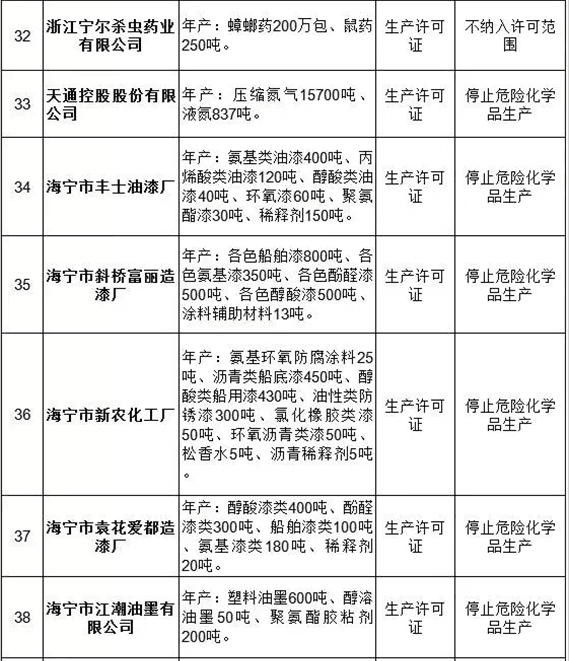 | 32 | 浙江宁尔杀虫药业有限公司 | 年产：蟑螂药200万包、鼠药250吨。 | 生产许可证 | 不纳入许可范围 |
|---|---|---|---|---|
| 33 | 天通控股股份有限公司 | 年产：压缩氮气15700吨、液氮837吨。 | 生产许可证 | 停止危险化学品生产 |
| 34 | 海宁市丰士油漆厂 | 年产：氨基类油漆400吨、丙烯酸类油漆120吨、醇酸类油漆40吨、环氧漆60吨、聚氨酯漆30吨、稀释剂150吨。 | 生产许可证 | 停止危险化学品生产 |
| 35 | 海宁市斜桥富丽造漆厂 | 年产：各色船舶漆800吨、各色氨基漆350吨、各色酚醛漆500吨、各色醇酸漆500吨、涂料辅助材料13吨。 | 生产许可证 | 停止危险化学品生产 |
| 36 | 海宁市新农化工厂 | 年产：氨基环氧防腐涂料25吨、沥青类船底漆450吨、醇酸类船用漆430吨、油性类防锈漆300吨、氯化橡胶类漆50吨、环氧沥青类漆50吨、松香水5吨、沥青稀释剂5吨。 | 生产许可证 | 停止危险化学品生产 |
| 37 | 海宁市袁花爱都造漆厂 | 年产：醇酸漆类400吨、酚醛漆类300吨、船舶漆类100吨、氨基漆类180吨、稀释剂20吨。 | 生产许可证 | 停止危险化学品生产 |
| 38 | 海宁市江潮油墨有限公司 | 年产：塑料油墨600吨、醇溶油墨50吨、聚氨酯胶粘剂200吨。 | 生产许可证 | 停止危险化学品生产 |